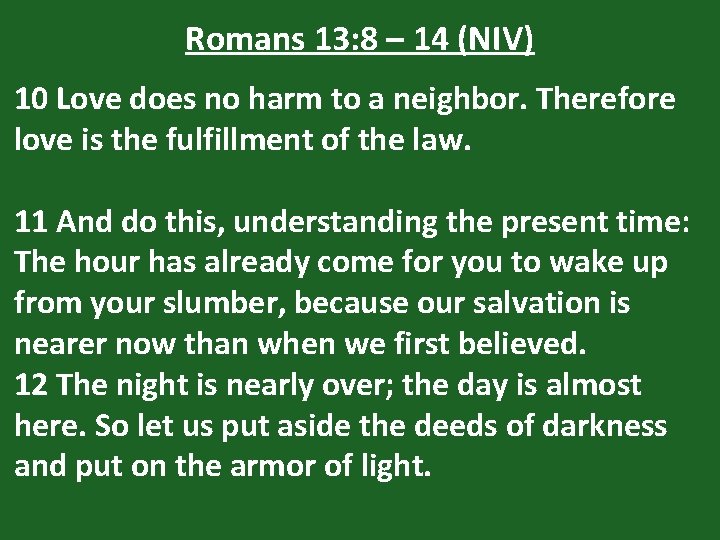 Romans 13:8 – 14 (NIV)

10 Love does no harm to a neighbor. Therefore love is the fulfillment of the law.

11 And do this, understanding the present time: The hour has already come for you to wake up from your slumber, because our salvation is nearer now than when we first believed.
12 The night is nearly over; the day is almost here. So let us put aside the deeds of darkness and put on the armor of light.